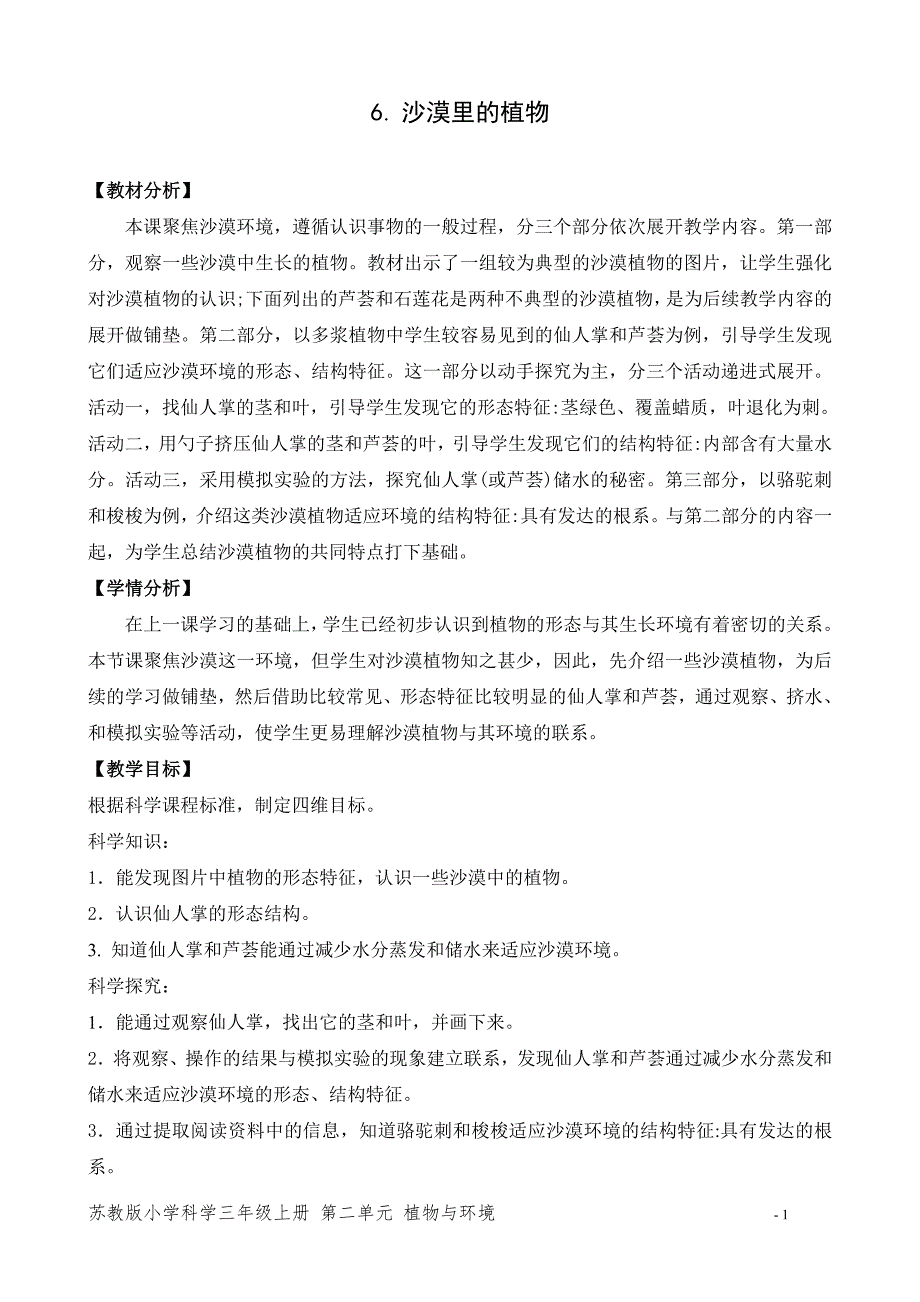 6. 沙漠里的植物

【教材分析】

本课聚焦沙漠环境，遵循认识事物的一般过程，分三个部分依次展开教学内容。第一部分，观察一些沙漠中生长的植物。教材出示了一组较为典型的沙漠植物的图片，让学生强化对沙漠植物的认识;下面列出的芦荟和石莲花是两种不典型的沙漠植物，是为后续教学内容的展开做铺垫。第二部分，以多浆植物中学生较容易见到的仙人掌和芦荟为例，引导学生发现它们适应沙漠环境的形态、结构特征。这一部分以动手探究为主，分三个活动递进式展开。活动一，找仙人掌的茎和叶，引导学生发现它的形态特征:茎绿色、覆盖蜡质，叶退化为刺。活动二，用勺子挤压仙人掌的茎和芦荟的叶，引导学生发现它们的结构特征:内部含有大量水分。活动三，采用模拟实验的方法，探究仙人掌(或芦荟)储水的秘密。第三部分，以骆驼刺和梭梭为例，介绍这类沙漠植物适应环境的结构特征:具有发达的根系。与第二部分的内容一起，为学生总结沙漠植物的共同特点打下基础。

【学情分析】

在上一课学习的基础上，学生已经初步认识到植物的形态与其生长环境有着密切的关系。本节课聚焦沙漠这一环境，但学生对沙漠植物知之甚少，因此，先介绍一些沙漠植物，为后续的学习做铺垫，然后借助比较常见、形态特征比较明显的仙人掌和芦荟，通过观察、挤水、和模拟实验等活动，使学生更易理解沙漠植物与其环境的联系。

【教学目标】

根据科学课程标准，制定四维目标。

科学知识:

1．能发现图片中植物的形态特征，认识一些沙漠中的植物。

2．认识仙人掌的形态结构。

3. 知道仙人掌和芦荟能通过减少水分蒸发和储水来适应沙漠环境。

科学探究:

1．能通过观察仙人掌，找出它的茎和叶，并画下来。

2．将观察、操作的结果与模拟实验的现象建立联系，发现仙人掌和芦荟通过减少水分蒸发和储水来适应沙漠环境的形态、结构特征。

3．通过提取阅读资料中的信息，知道骆驼刺和梭梭适应沙漠环境的结构特征:具有发达的根系。

苏教版小学科学三年级上册 第二单元 植物与环境

- 1